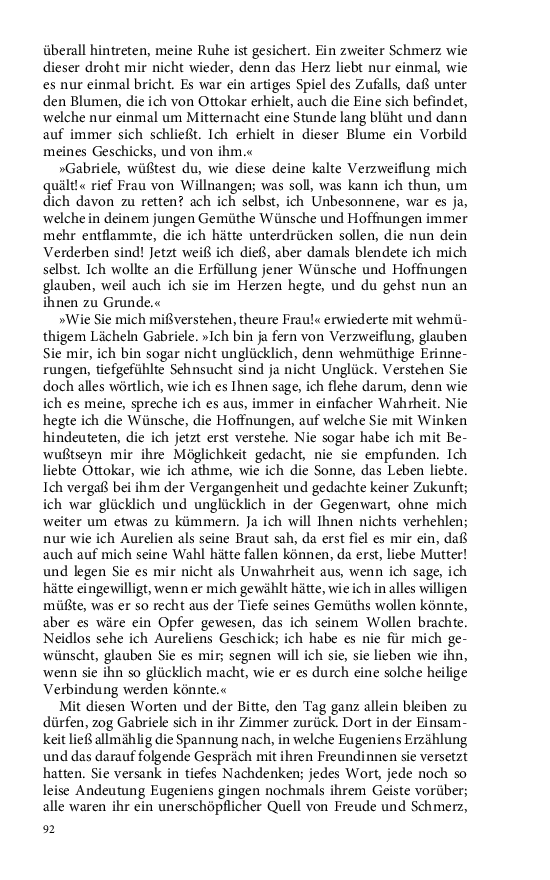 überall hintreten, meine Ruhe ist gesichert. Ein zweiter Schmerz wie dieser droht mir nicht wieder, denn das Herz liebt nur einmal, wie es nur einmal bricht. Es war ein artiges Spiel des Zufalls, daß unter den Blumen, die ich von Ottokar erhielt, auch die Eine sich befindet, welche nur einmal um Mitternacht eine Stunde lang blüht und dann auf immer sich schließt. Ich erhielt in dieser Blume ein Vorbild meines Geschicks, und von ihm.«

»Gabriele, wüßtest du, wie diese deine kalte Verzweiflung mich quält!« rief Frau von Willnangen; was soll, was kann ich thun, um dich davon zu retten? ach ich selbst, ich Unbesonnene, war es ja, welche in deinem jungen Gemüthe Wünsche und Hoffnungen immer mehr entflammte, die ich hätte unterdrücken sollen, die nun dein Verderben sind! Jetzt weiß ich dieß, aber damals blendete ich mich selbst. Ich wollte an die Erfüllung jener Wünsche und Hoffnungen glauben, weil auch ich sie im Herzen hegte, und du gehst nun an ihnen zu Grunde.«

»Wie Sie mich mißverstehen, theure Frau!« erwiederte mit wehmüthigem Lächeln Gabriele. »Ich bin ja fern von Verzweiflung, glauben Sie mir, ich bin sogar nicht unglücklich, denn wehmüthige Erinnerungen, tiefgefühlte Sehnsucht sind ja nicht Unglück. Verstehen Sie doch alles wörtlich, wie ich es Ihnen sage, ich flehe darum, denn wie ich es meine, spreche ich es aus, immer in einfacher Wahrheit. Nie hegte ich die Wünsche, die Hoffnungen, auf welche Sie mit Winken hindeuteten, die ich jetzt erst verstehe. Nie sogar habe ich mit Bewußtseyn mir ihre Möglichkeit gedacht, nie sie empfunden. Ich liebte Ottokar, wie ich athme, wie ich die Sonne, das Leben liebte. Ich vergaß bei ihm der Vergangenheit und gedachte keiner Zukunft; ich war glücklich und unglücklich in der Gegenwart, ohne mich weiter um etwas zu kümmern. Ja ich will Ihnen nichts verhehlen; nur wie ich Aurelien als seine Braut sah, da erst fiel es mir ein, daß auch auf mich seine Wahl hätte fallen können, da erst, liebe Mutter! und legen Sie es mir nicht als Unwahrheit aus, wenn ich sage, ich hätte eingewilligt, wenn er mich gewählt hätte, wie ich in alles willigen müßte, was er so recht aus der Tiefe seines Gemüths wollen könnte, aber es wäre ein Opfer gewesen, das ich seinem Wollen brachte. Neidlos sehe ich Aureliens Geschick; ich habe es nie für mich gewünscht, glauben Sie es mir; segnen will ich sie, sie lieben wie ihn, wenn sie ihn so glücklich macht, wie er es durch eine solche heilige Verbindung werden könnte.«

Mit diesen Worten und der Bitte, den Tag ganz allein bleiben zu dürfen, zog Gabriele sich in ihr Zimmer zurück. Dort in der Einsamkeit ließ allmählig die Spannung nach, in welche Eugeniens Erzählung und das darauf folgende Gespräch mit ihren Freundinnen sie versetzt hatten. Sie versank in tiefes Nachdenken; jedes Wort, jede noch so leise Andeutung Eugeniens gingen nochmals ihrem Geiste vorüber; alle waren ihr ein unerschöpflicher Quell von Freude und Schmerz,

92